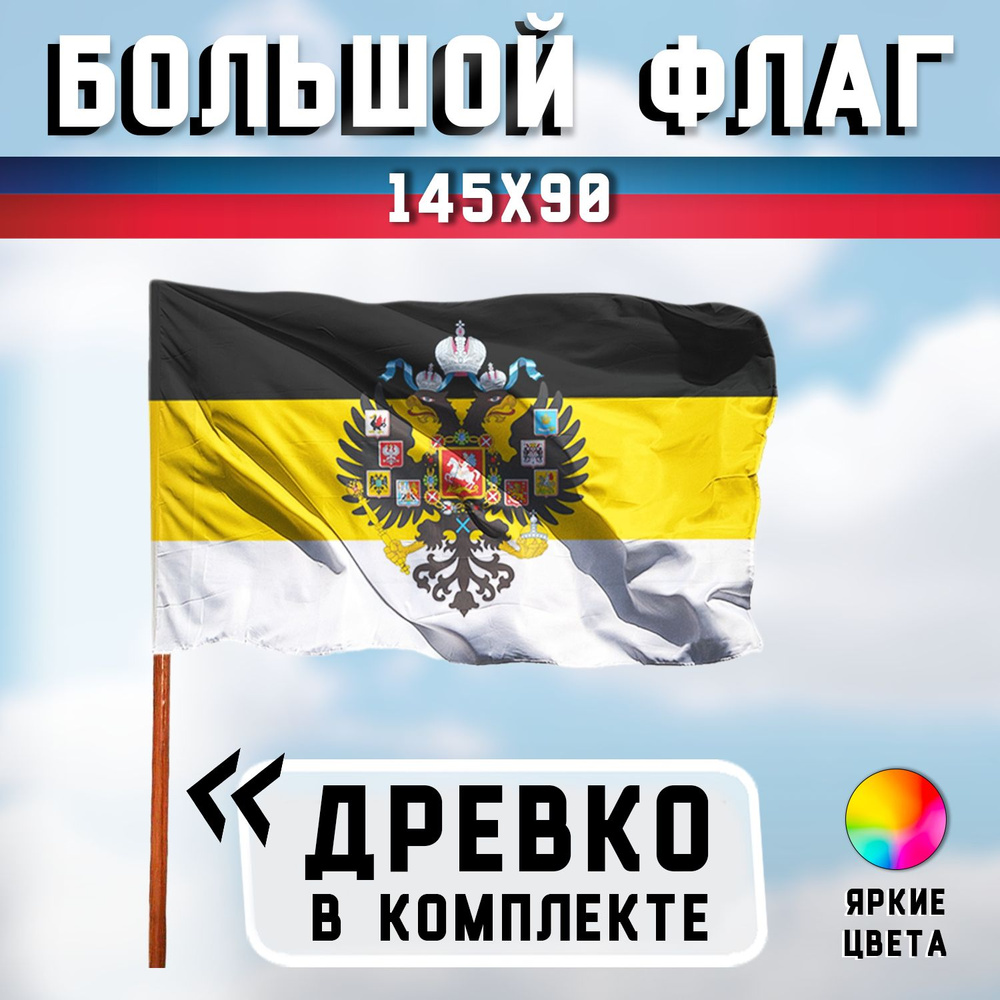 БОЛЬШОЙ ФЛАГ
145Х90

ДРЕВКО
В КОМПЛЕКТЕ

ЯРКИЕ
ЦВЕТА